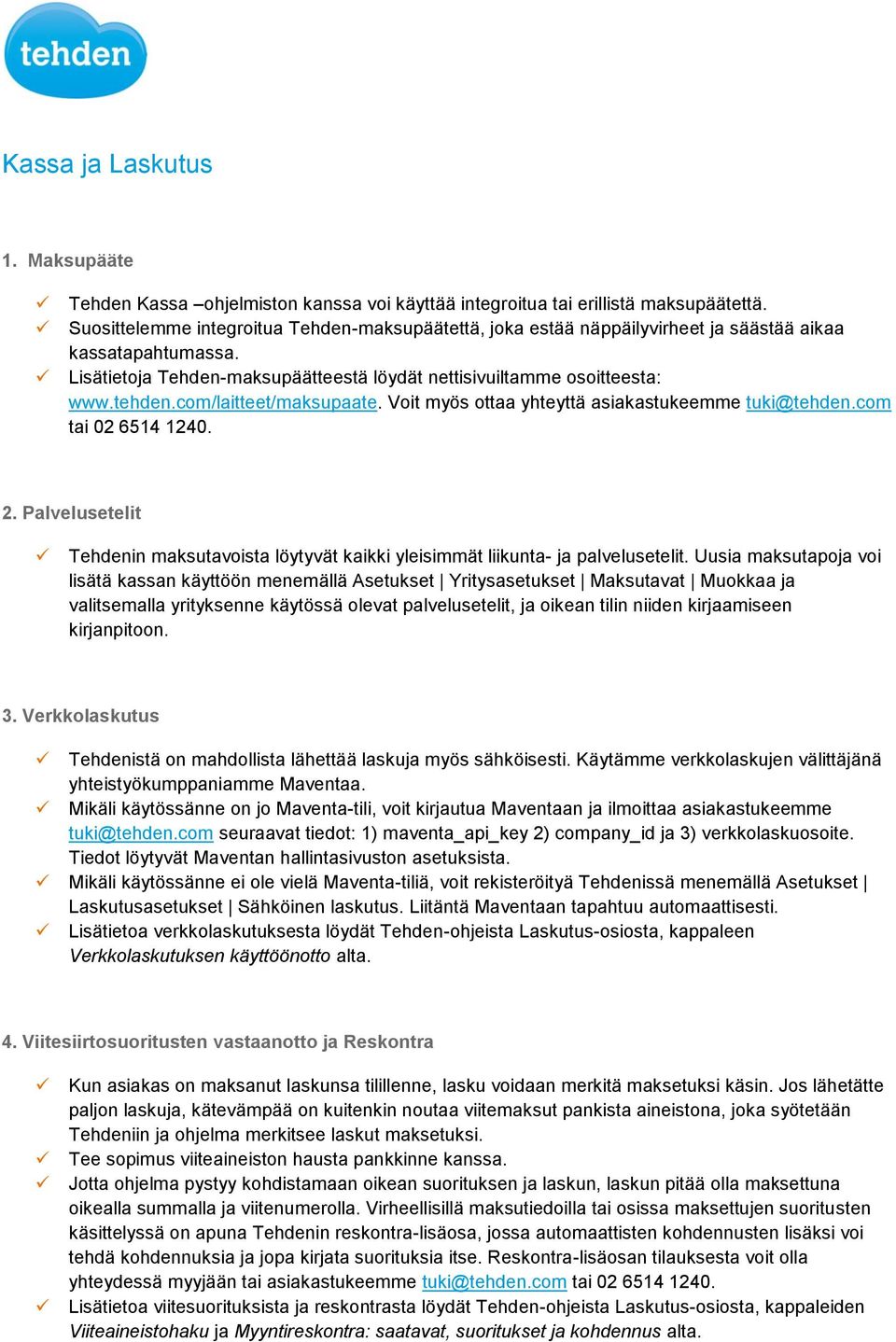 tehden

Kassa ja Laskutus

1. Maksupääte

✓ Tehden Kassa –ohjelmiston kanssa voi käyttää integroitua tai erillistä maksupäätettä.
✓ Suosittelemme integroitua Tehden-maksupäätettä, joka estää näppäilyvirheet ja säästää aikaa kassatapahtumassa.
✓ Lisätietoja Tehden-maksupäätteestä löydät nettisivuiltamme osoitteesta: www.tehden.com/laitteet/maksupaate. Voit myös ottaa yhteyttä asiakastukeemme tuki@tehden.com tai 02 6514 1240.

2. Palvelusetelit

✓ Tehdenin maksutavoista löytyvät kaikki yleisimmät liikunta- ja palvelusetelit. Uusia maksutapoja voi lisätä kassan käyttöön menemällä Asetukset | Yritysasetukset | Maksutavat | Muokkaa ja valitsemalla yrityksenne käytössä olevat palvelusetelit, ja oikean tilin niiden kirjaamiseen kirjanpitoon.

3. Verkkolaskutus

✓ Tehdenistä on mahdollista lähettää laskuja myös sähköisesti. Käytämme verkkolaskujen välittäjänä yhteistyökumppaniamme Maventaa.
✓ Mikäli käytössänne on jo Maventa-tili, voit kirjautua Maventaan ja ilmoittaa asiakastukeemme tuki@tehden.com seuraavat tiedot: 1) maventa_api_key 2) company_id ja 3) verkkolaskuosoite. Tiedot löytyvät Maventan hallintasivuston asetuksista.
✓ Mikäli käytössänne ei ole vielä Maventa-tiliä, voit rekisteröityä Tehdenissä menemällä Asetukset | Laskutusasetukset | Sähköinen laskutus. Liitäntä Maventaan tapahtuu automaattisesti.
✓ Lisätietoa verkkolaskutuksesta löydät Tehden-ohjeista Laskutus-osiosta, kappaleen Verkkolaskutuksen käyttöönotto alta.

4. Viitesiirtosuoritusten vastaanotto ja Reskontra

✓ Kun asiakas on maksanut laskunsa tilillenne, lasku voidaan merkitä maksetuksi käsin. Jos lähetätte paljon laskuja, kätevämpää on kuitenkin noutaa viitemaksut pankista aineistona, joka syötetään Tehdeniin ja ohjelma merkitsee laskut maksetuksi.
✓ Tee sopimus viiteaineiston hausta pankkinne kanssa.
✓ Jotta ohjelma pystyy kohdistamaan oikean suorituksen ja laskun, laskun pitää olla maksettuna oikealla summalla ja viitenumerolla. Virheellisillä maksutiedoilla tai osissa maksettujen suoritusten käsittelyssä on apuna Tehdenin reskontra-lisäosa, jossa automaattisten kohdennusten lisäksi voi tehdä kohdennuksia ja jopa kirjata suorituksia itse. Reskontra-lisäosan tilauksesta voit olla yhteydessä myyjään tai asiakastukeemme tuki@tehden.com tai 02 6514 1240.
✓ Lisätietoa viitesuorituksista ja reskontrasta löydät Tehden-ohjeista Laskutus-osiosta, kappaleiden Viiteaineistohaku ja Myyntireskontra: saatavat, suoritukset ja kohdennus alta.